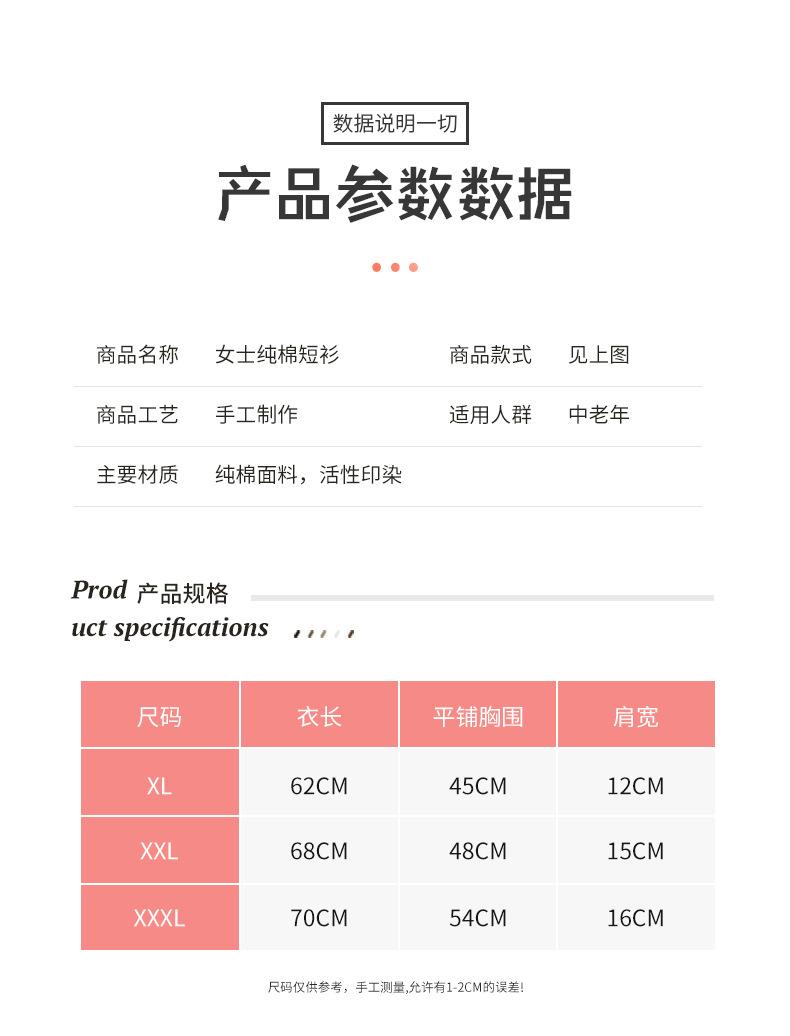 数据说明一切

产品参数数据

商品名称 女士纯棉短衫 商品款式 见上图

商品工艺 手工制作 适用人群 中老年

主要材质 纯棉面料，活性印染

Prod 产品规格
uct specifications

| 尺码 | 衣长 | 平铺胸围 | 肩宽 |
|---|---|---|---|
| XL | 62CM | 45CM | 12CM |
| XXL | 68CM | 48CM | 15CM |
| XXXL | 70CM | 54CM | 16CM |

尺码仅供参考，手工测量,允许有1-2CM的误差!